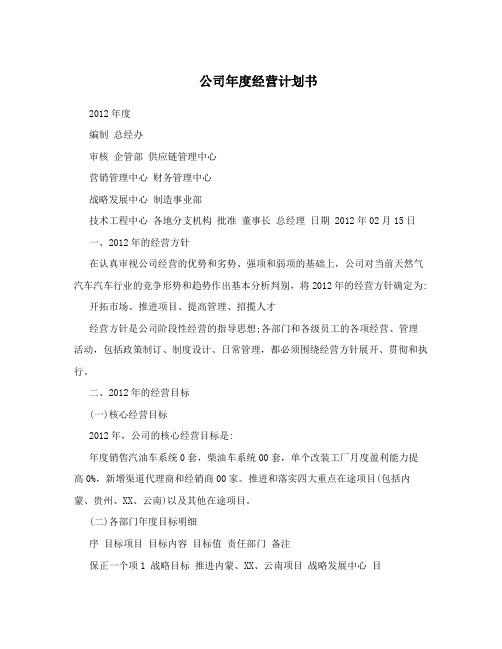 公司年度经营计划书

2012年度

编制 总经办

审核 企管部 供应链管理中心

营销管理中心 财务管理中心

战略发展中心 制造事业部

技术工程中心 各地分支机构 批准 董事长 总经理 日期 2012年02月15日

一、2012年的经营方针

在认真审视公司经营的优势和劣势、强项和弱项的基础上，公司对当前天然气汽车汽车行业的竞争形势和趋势作出基本分析判别，将2012年的经营方针确定为:

开拓市场、推进项目、提高管理、招揽人才

经营方针是公司阶段性经营的指导思想;各部门和各级员工的各项经营、管理活动，包括政策制订、制度设计、日常管理，都必须围绕经营方针展开、贯彻和执行。

二、2012年的经营目标

(一)核心经营目标

2012年，公司的核心经营目标是:

年度销售汽油车系统0套，柴油车系统00套，单个改装工厂月度盈利能力提高0%，新增渠道代理商和经销商00家。推进和落实四大重点在途项目(包括内蒙、贵州、XX、云南)以及其他在途项目。

(二)各部门年度目标明细

序 目标项目 目标内容 目标值 责任部门 备注

保正一个项1 战略目标 推进内蒙、XX、云南项目 战略发展中心 目